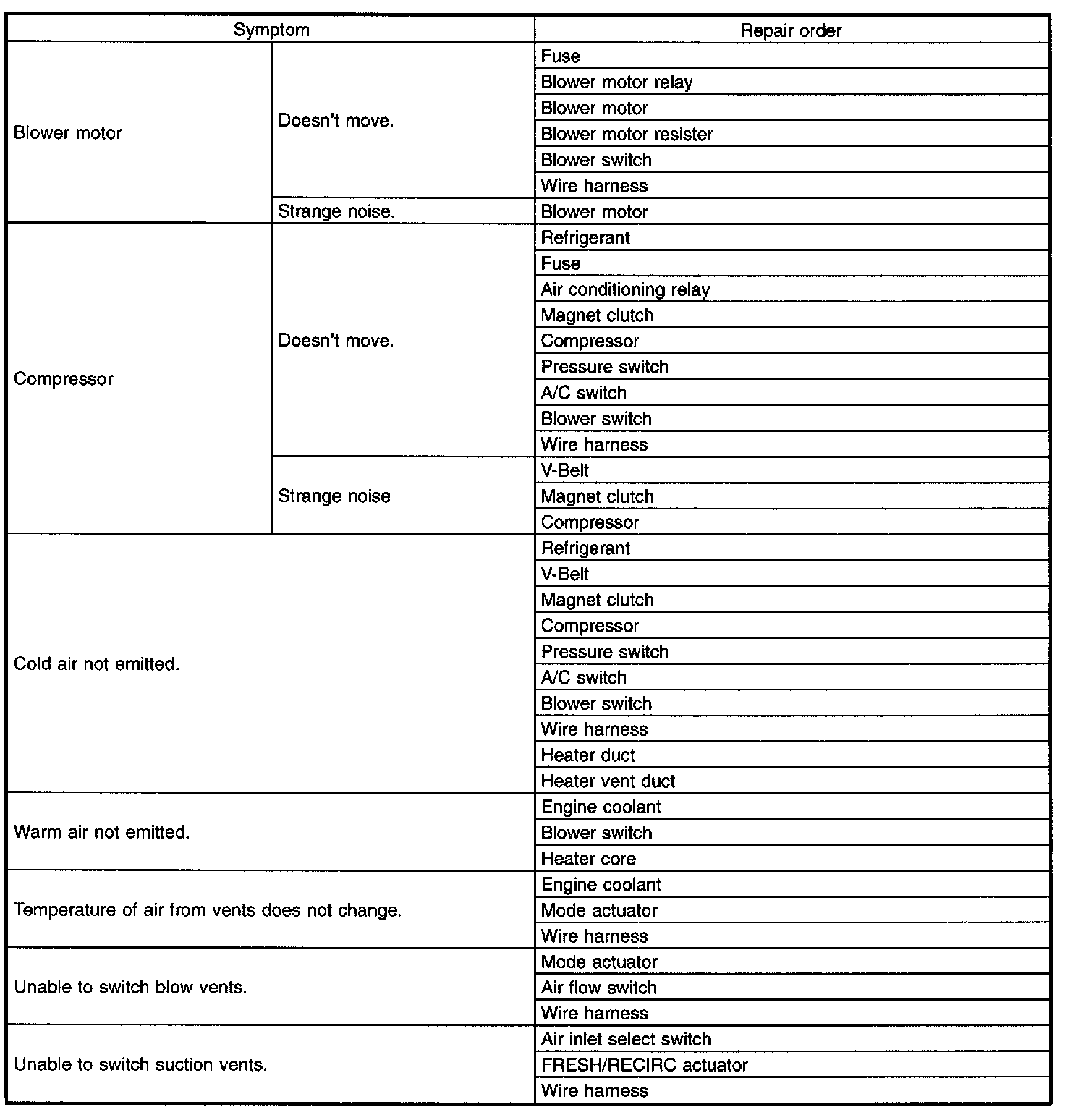 | Symptom | | Repair order |
|---|---|---|
| Blower motor | Doesn't move. | Fuse |
| | | Blower motor relay |
| | | Blower motor |
| | | Blower motor resister |
| | | Blower switch |
| | | Wire harness |
| | Strange noise. | Blower motor |
| Compressor | Doesn't move. | Refrigerant |
| | | Fuse |
| | | Air conditioning relay |
| | | Magnet clutch |
| | | Compressor |
| | | Pressure switch |
| | | A/C switch |
| | | Blower switch |
| | | Wire harness |
| | Strange noise | V-Belt |
| | | Magnet clutch |
| | | Compressor |
| Cold air not emitted. | | Refrigerant |
| | | V-Belt |
| | | Magnet clutch |
| | | Compressor |
| | | Pressure switch |
| | | A/C switch |
| | | Blower switch |
| | | Wire harness |
| | | Heater duct |
| | | Heater vent duct |
| Warm air not emitted. | | Engine coolant |
| | | Blower switch |
| | | Heater core |
| Temperature of air from vents does not change. | | Engine coolant |
| | | Mode actuator |
| | | Wire harness |
| Unable to switch blow vents. | | Mode actuator |
| | | Air flow switch |
| | | Wire harness |
| Unable to switch suction vents. | | Air inlet select switch |
| | | FRESH/RECIRC actuator |
| | | Wire harness |